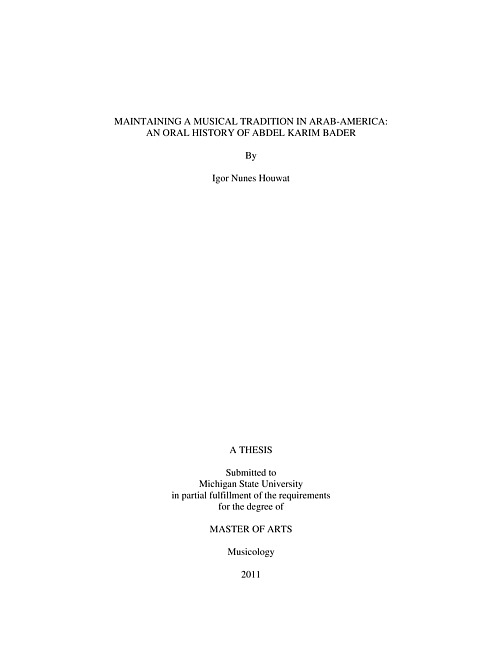 MAINTAINING A MUSICAL TRADITION IN ARAB-AMERICA: AN ORAL HISTORY OF ABDEL KARIM BADER

By

Igor Nunes Houwat

A THESIS

Submitted to
Michigan State University
in partial fulfillment of the requirements
for the degree of

MASTER OF ARTS

Musicology

2011